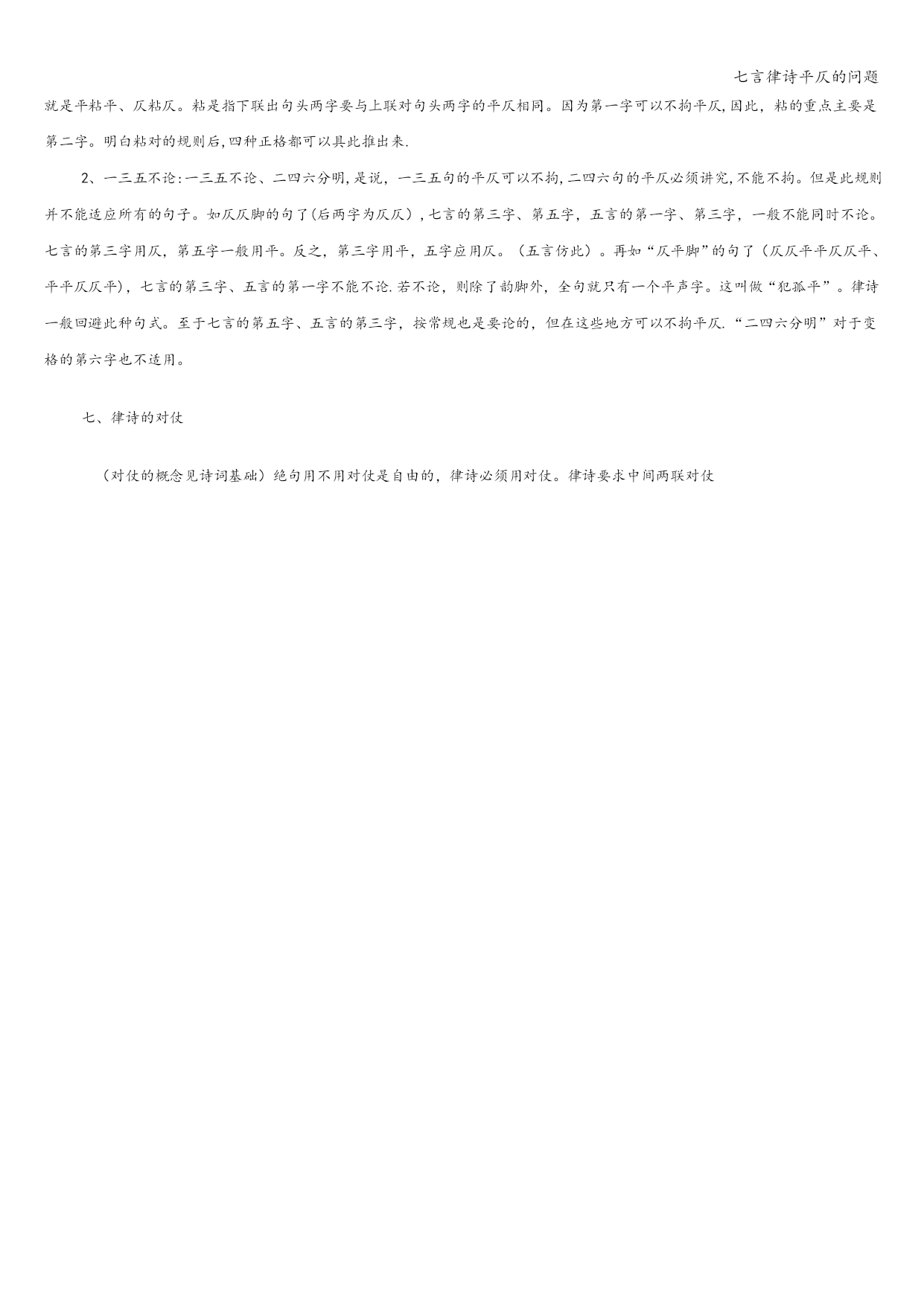 七言律诗平仄的问题

就是平粘平、仄粘仄。粘是指下联出句头两字要与上联对句头两字的平仄相同。因为第一字可以不拘平仄,因此，粘的重点主要是第二字。明白粘对的规则后,四种正格都可以具此推出来.

2、一三五不论:一三五不论、二四六分明,是说，一三五句的平仄可以不拘,二四六句的平仄必须讲究,不能不拘。但是此规则并不能适应所有的句子。如仄仄脚的句了(后两字为仄仄）,七言的第三字、第五字，五言的第一字、第三字，一般不能同时不论。七言的第三字用仄，第五字一般用平。反之，第三字用平，五字应用仄。（五言仿此）。再如“仄平脚”的句了（仄仄平平仄仄平、平平仄仄平），七言的第三字、五言的第一字不能不论.若不论，则除了韵脚外，全句就只有一个平声字。这叫做“犯孤平”。律诗一般回避此种句式。至于七言的第五字、五言的第三字，按常规也是要论的，但在这些地方可以不拘平仄.“二四六分明”对于变格的第六字也不适用。

七、律诗的对仗

（对仗的概念见诗词基础）绝句用不用对仗是自由的，律诗必须用对仗。律诗要求中间两联对仗